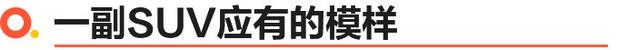 一副SUV应有的模样